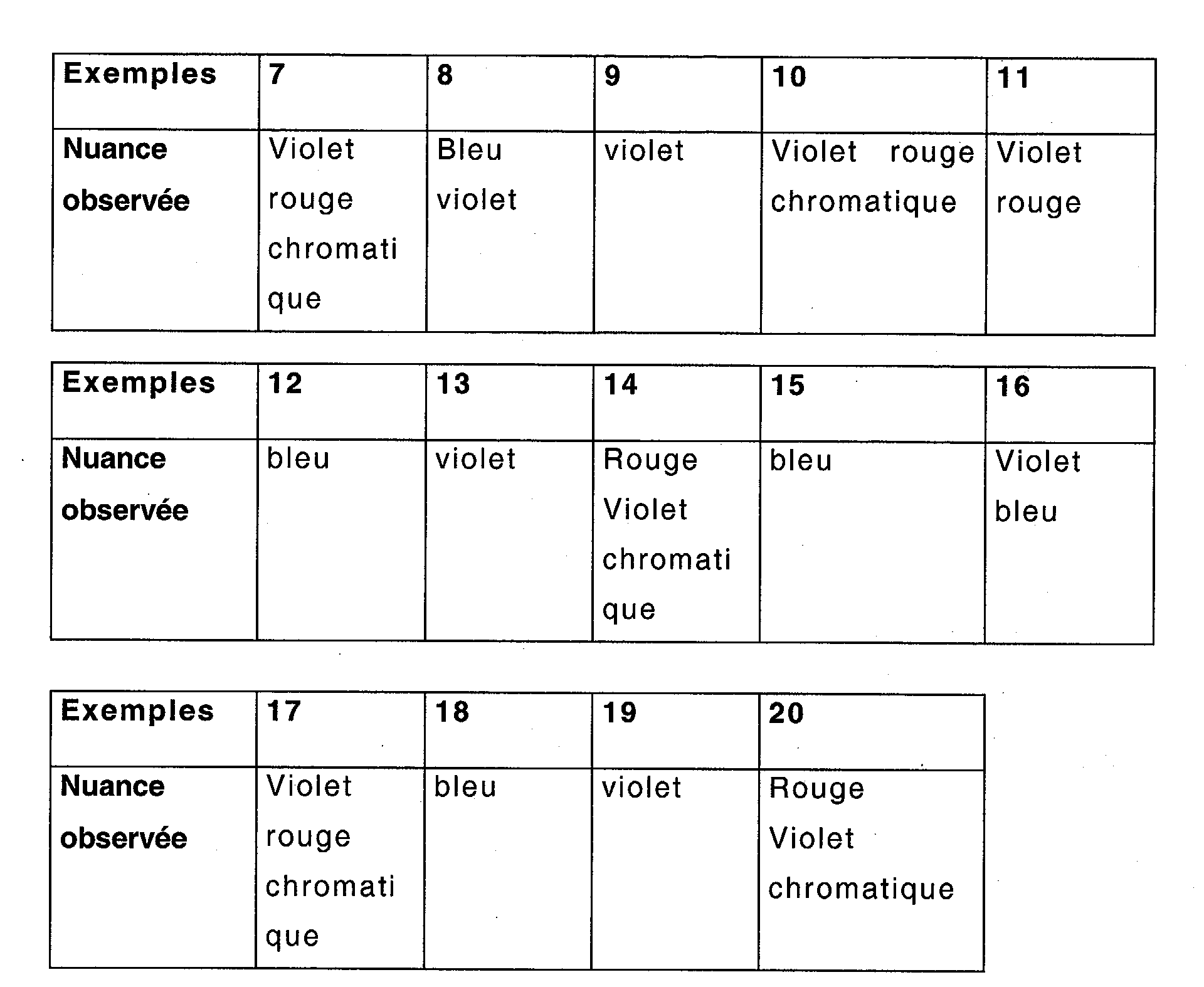 | Exemples | 7 | 8 | 9 | 10 | 11 |
|---|---|---|---|---|---|
| Nuance observée | Violet rouge chromatique | Bleu violet | violet | Violet rouge chromatique | Violet rouge |

| Exemples | 12 | 13 | 14 | 15 | 16 |
|---|---|---|---|---|---|
| Nuance observée | bleu | violet | Rouge Violet chromatique | bleu | Violet bleu |

| Exemples | 17 | 18 | 19 | 20 |
|---|---|---|---|---|
| Nuance observée | Violet rouge chromatique | bleu | violet | Rouge Violet chromatique |